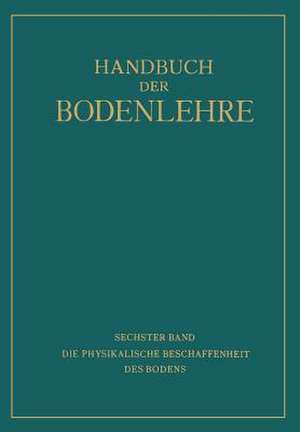 HANDBUCH
DER
BODENLEHRE

SECHSTER BAND
DIE PHYSIKALISCHE BESCHAFFENHEIT
DES BODENS